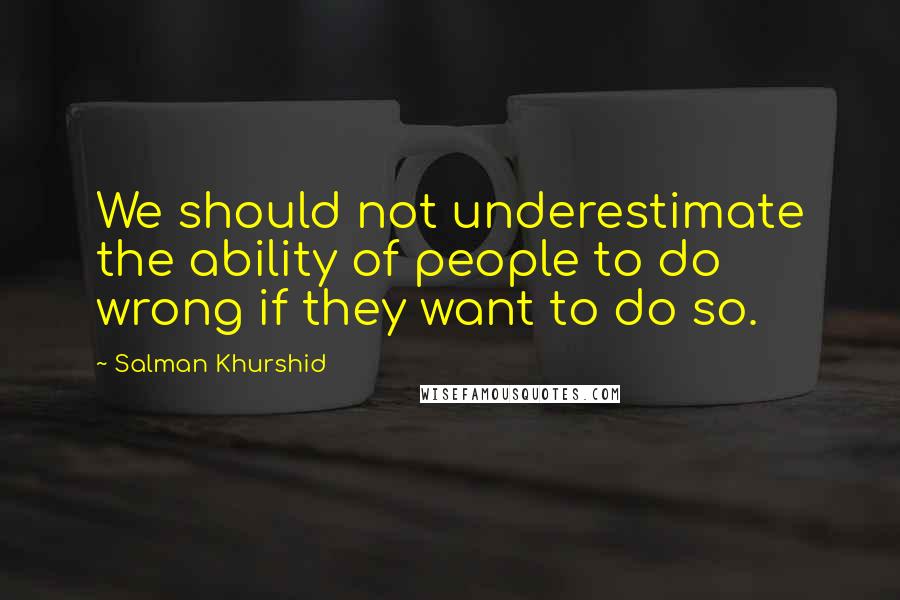 We should not underestimate the ability of people to do wrong if they want to do so.

~ Salman Khurshid

WISEFAMOUSQUOTES.COM